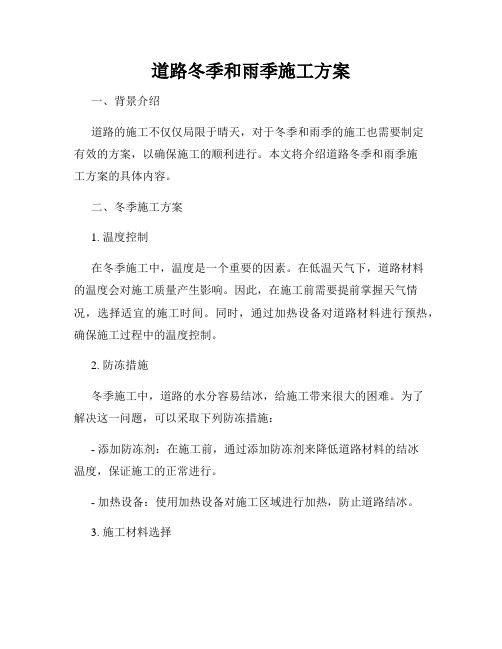 道路冬季和雨季施工方案

一、背景介绍

道路的施工不仅仅局限于晴天，对于冬季和雨季的施工也需要制定有效的方案，以确保施工的顺利进行。本文将介绍道路冬季和雨季施工方案的具体内容。

二、冬季施工方案

1. 温度控制

在冬季施工中，温度是一个重要的因素。在低温天气下，道路材料的温度会对施工质量产生影响。因此，在施工前需要提前掌握天气情况，选择适宜的施工时间。同时，通过加热设备对道路材料进行预热，确保施工过程中的温度控制。

2. 防冻措施

冬季施工中，道路的水分容易结冰，给施工带来很大的困难。为了解决这一问题，可以采取下列防冻措施：

- 添加防冻剂：在施工前，通过添加防冻剂来降低道路材料的结冰温度，保证施工的正常进行。

- 加热设备：使用加热设备对施工区域进行加热，防止道路结冰。

3. 施工材料选择